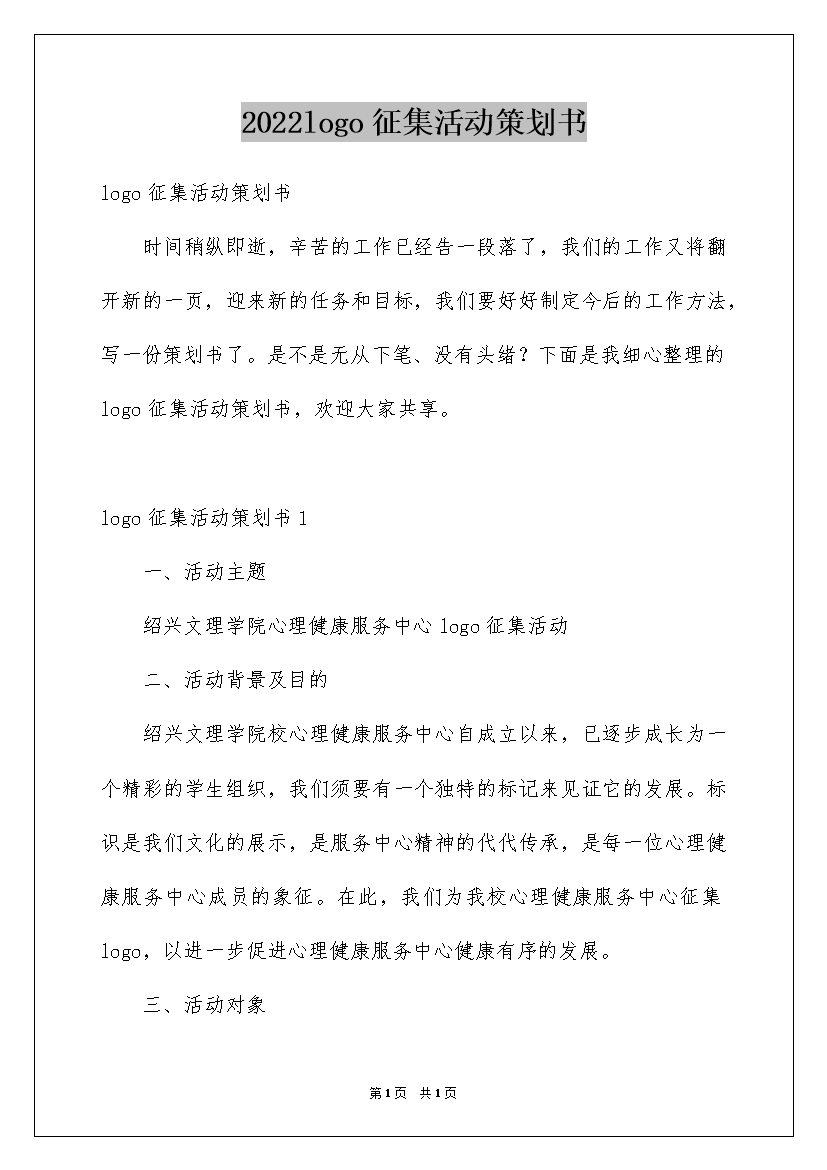 2022logo 征集活动策划书

logo 征集活动策划书

时间稍纵即逝，辛苦的工作已经告一段落了，我们的工作又将翻开新的一页，迎来新的任务和目标，我们要好好制定今后的工作方法，写一份策划书了。是不是无从下笔、没有头绪？下面是我细心整理的 logo 征集活动策划书，欢迎大家共享。

logo 征集活动策划书 1

一、活动主题

绍兴文理学院心理健康服务中心 logo 征集活动

二、活动背景及目的

绍兴文理学院校心理健康服务中心自成立以来，已逐步成长为一个精彩的学生组织，我们须要有一个独特的标记来见证它的发展。标识是我们文化的展示，是服务中心精神的代代传承，是每一位心理健康服务中心成员的象征。在此，我们为我校心理健康服务中心征集 logo，以进一步促进心理健康服务中心健康有序的发展。

三、活动对象

第 1 页　共 1 页